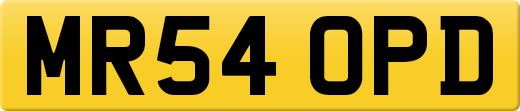 MR54 OPD